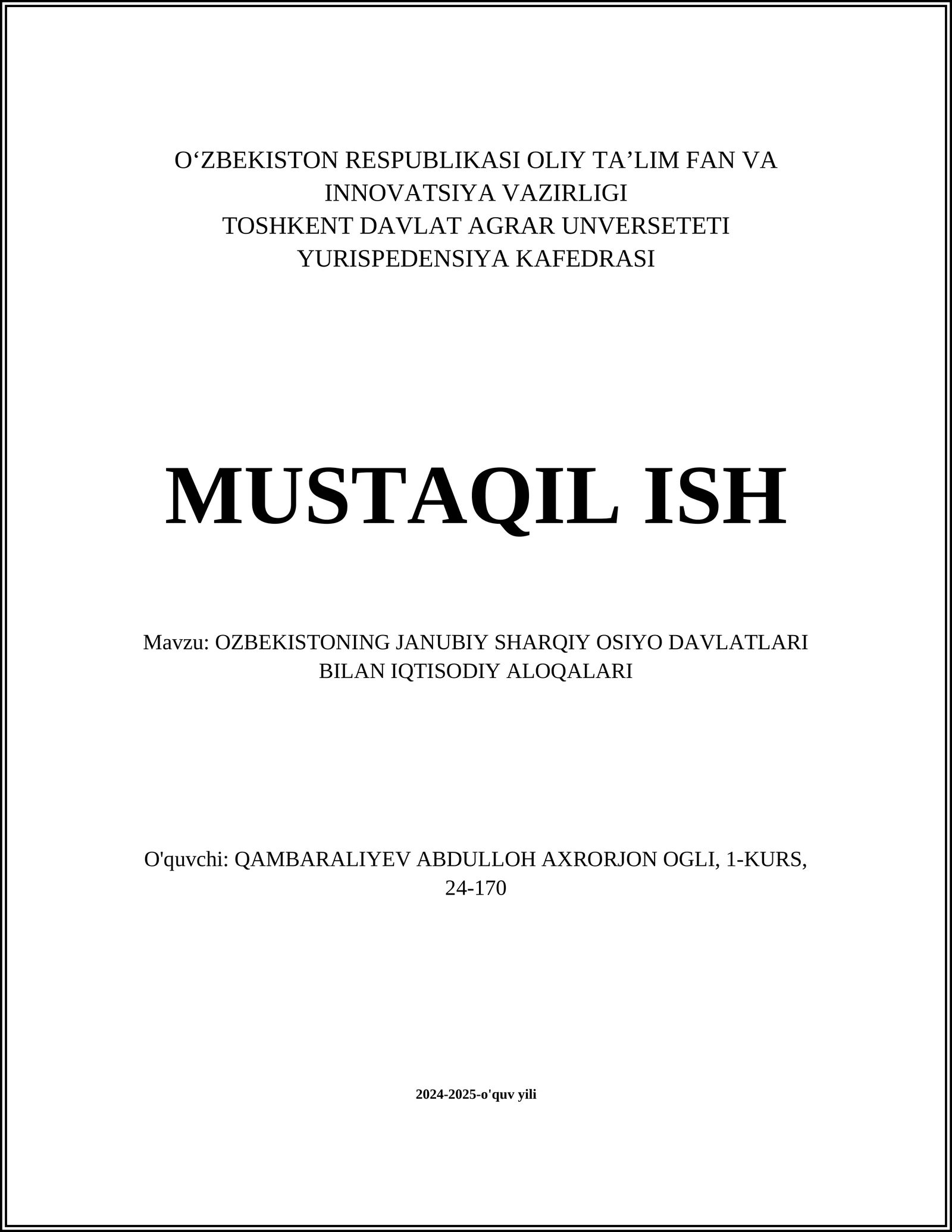 O‘ZBEKISTON RESPUBLIKASI OLIY TA’LIM FAN VA INNOVATSIYA VAZIRLIGI
TOSHKENT DAVLAT AGRAR UNVERSETETI
YURISPEDENSIYA KAFEDRASI

MUSTAQIL ISH

Mavzu: OZBEKISTONING JANUBIY SHARQIY OSIYO DAVLATLARI BILAN IQTISODIY ALOQALARI

O'quvchi: QAMBARALIYEV ABDULLOH AXRORJON OGLI, 1-KURS, 24-170

2024-2025-o'quv yili